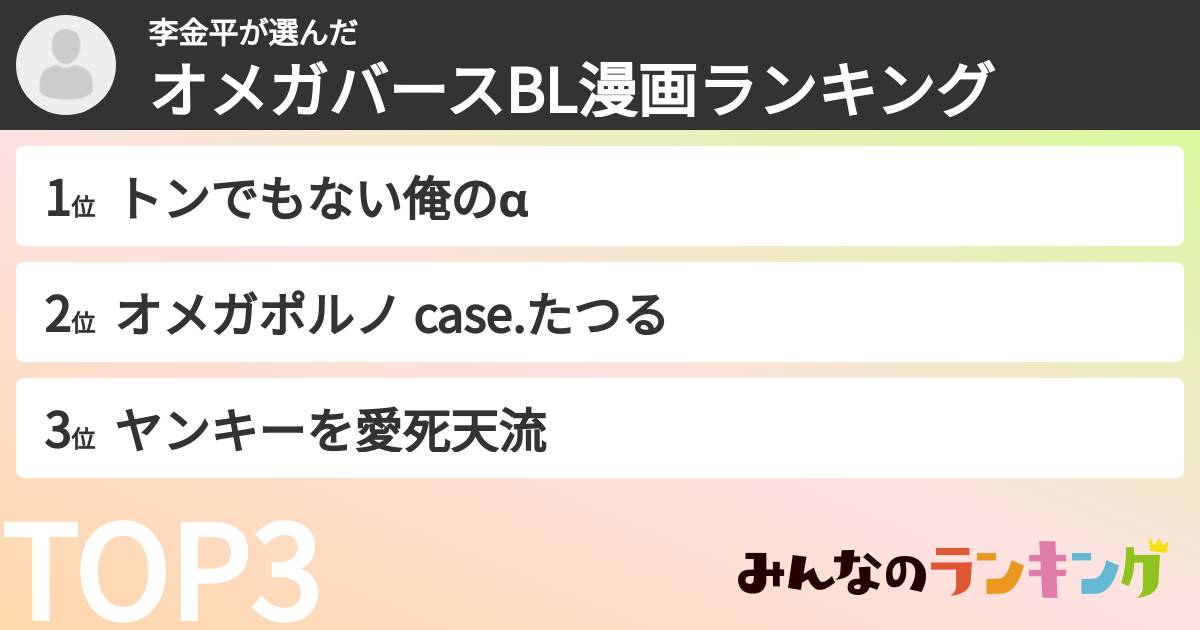 李金平が選んだ
オメガバースBL漫画ランキング

1位 トンでもない俺のα

2位 オメガポルノ case.たつる

3位 ヤンキーを愛死天流

TOP3

みんなのランキング